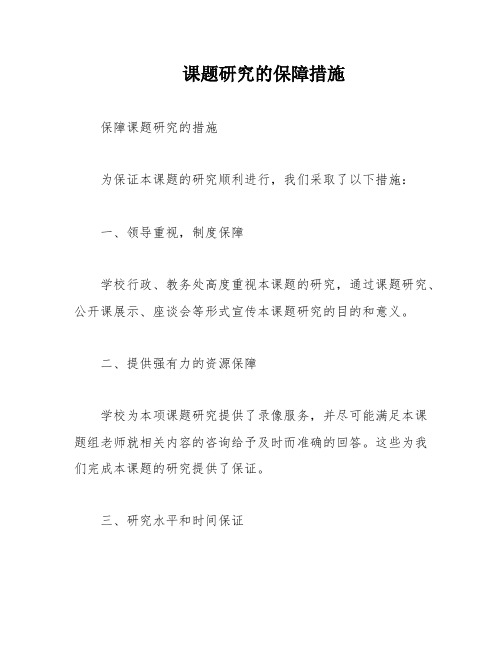 课题研究的保障措施

保障课题研究的措施

为保证本课题的研究顺利进行，我们采取了以下措施：

一、领导重视，制度保障

学校行政、教务处高度重视本课题的研究，通过课题研究、公开课展示、座谈会等形式宣传本课题研究的目的和意义。

二、提供强有力的资源保障

学校为本项课题研究提供了录像服务，并尽可能满足本课题组老师就相关内容的咨询给予及时而准确的回答。这些为我们完成本课题的研究提供了保证。

三、研究水平和时间保证